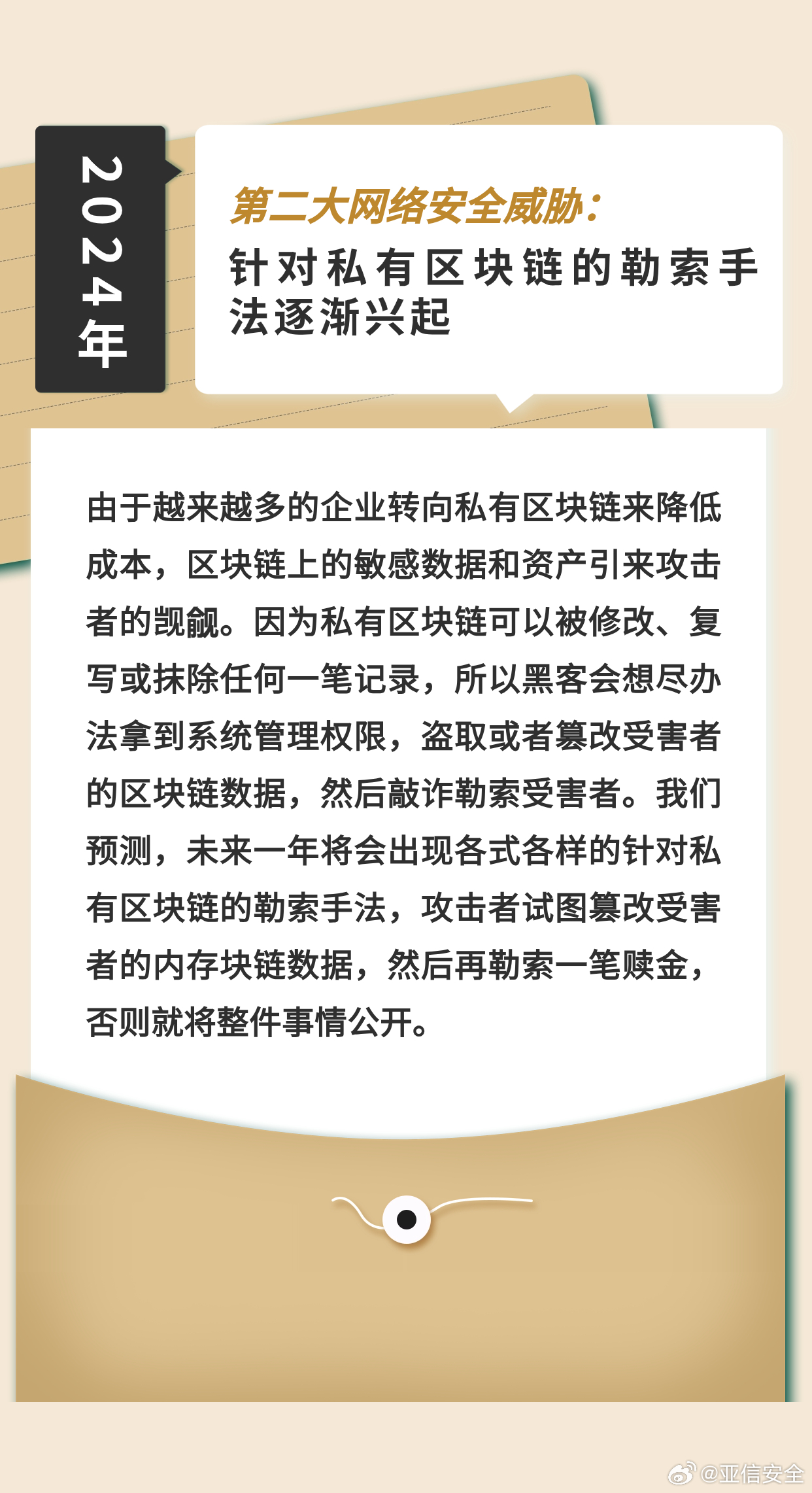 2024年

第二大网络安全威胁：
针对私有区块链的勒索手法逐渐兴起

由于越来越多的企业转向私有区块链来降低成本，区块链上的敏感数据和资产引来攻击者的觊觎。因为私有区块链可以被修改、复写或抹除任何一笔记录，所以黑客会想尽办法拿到系统管理权限，盗取或者篡改受害者的区块链数据，然后敲诈勒索受害者。我们预测，未来一年将会出现各式各样的针对私有区块链的勒索手法，攻击者试图篡改受害者的内存块链数据，然后再勒索一笔赎金，否则就将整件事情公开。

@亚信安全